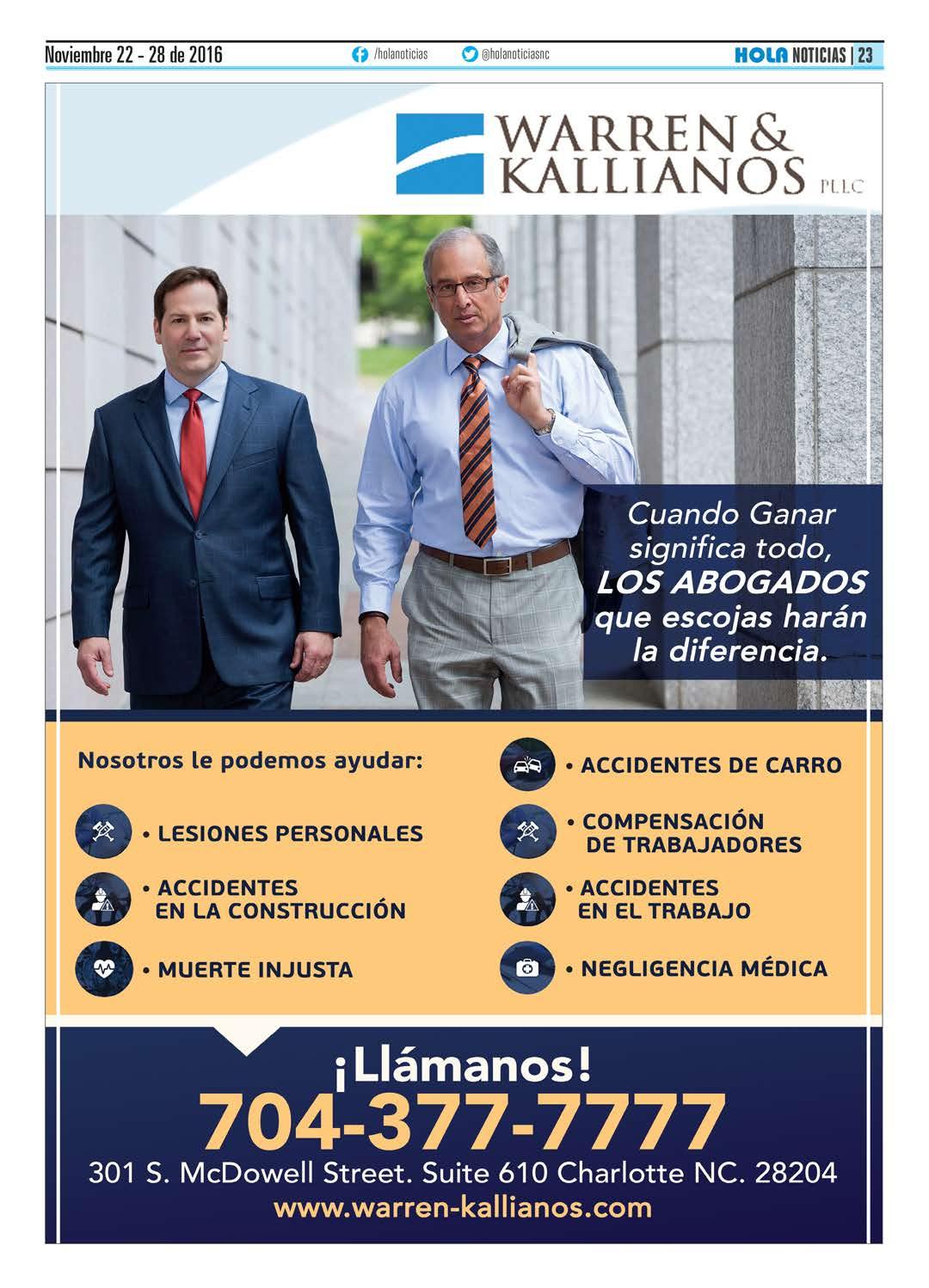 Noviembre 22 - 28 de 2016 /holanoticias @holanoticiasnc HOLA NOTICIAS | 23

WARREN & KALLIANOS PLLC

Cuando Ganar significa todo, LOS ABOGADOS que escojas harán la diferencia.

Nosotros le podemos ayudar:

• LESIONES PERSONALES

• ACCIDENTES EN LA CONSTRUCCIÓN

• MUERTE INJUSTA

• ACCIDENTES DE CARRO

• COMPENSACIÓN DE TRABAJADORES

• ACCIDENTES EN EL TRABAJO

• NEGLIGENCIA MÉDICA

¡Llámanos!

704-377-7777

301 S. McDowell Street. Suite 610 Charlotte NC. 28204

www.warren-kallianos.com